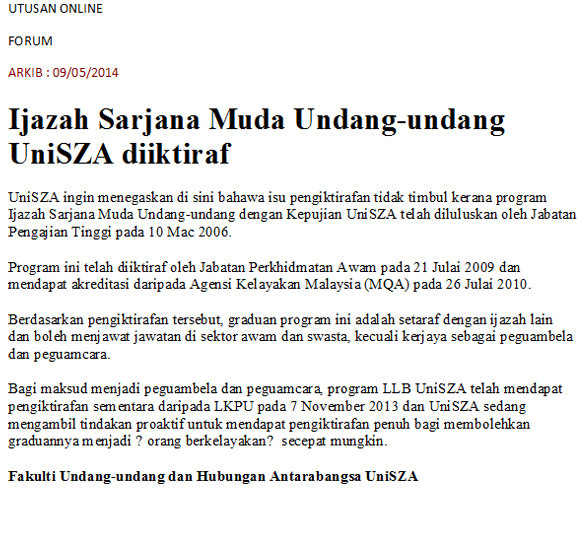 UTUSAN ONLINE

FORUM

ARKIB : 09/05/2014

Ijazah Sarjana Muda Undang-undang UniSZA diiktiraf

UniSZA ingin menegaskan di sini bahawa isu pengiktirafan tidak timbul kerana program Ijazah Sarjana Muda Undang-undang dengan Kepujian UniSZA telah diluluskan oleh Jabatan Pengajian Tinggi pada 10 Mac 2006.

Program ini telah diiktiraf oleh Jabatan Perkhidmatan Awam pada 21 Julai 2009 dan mendapat akreditasi daripada Agensi Kelayakan Malaysia (MQA) pada 26 Julai 2010.

Berdasarkan pengiktirafan tersebut, graduan program ini adalah setaraf dengan ijazah lain dan boleh menjawat jawatan di sektor awam dan swasta, kecuali kerjaya sebagai peguambela dan peguamcara.

Bagi maksud menjadi peguambela dan peguamcara, program LLB UniSZA telah mendapat pengiktirafan sementara daripada LKPU pada 7 November 2013 dan UniSZA sedang mengambil tindakan proaktif untuk mendapat pengiktirafan penuh bagi membolehkan graduannya menjadi ? orang berkelayakan? secepat mungkin.

Fakulti Undang-undang dan Hubungan Antarabangsa UniSZA